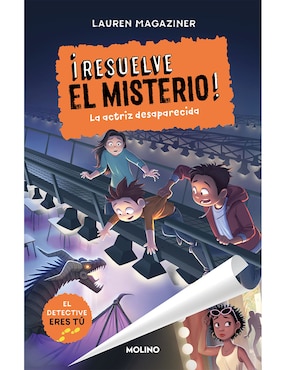 LAUREN MAGAZINER

¡RESUELVE EL MISTERIO!

La actriz desaparecida

EL DETECTIVE ERES TÚ

MOLINO